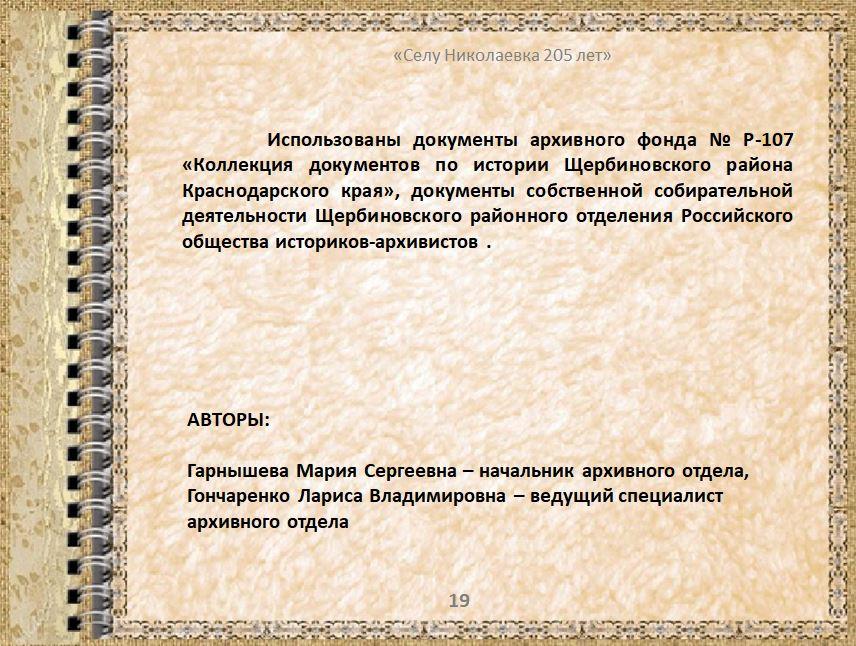 «Селу Николаевка 205 лет»

Использованы документы архивного фонда № Р-107 «Коллекция документов по истории Щербиновского района Краснодарского края», документы собственной собирательной деятельности Щербиновского районного отделения Российского общества историков-архивистов .

АВТОРЫ:

Гарнышева Мария Сергеевна – начальник архивного отдела,
Гончаренко Лариса Владимировна – ведущий специалист архивного отдела

19